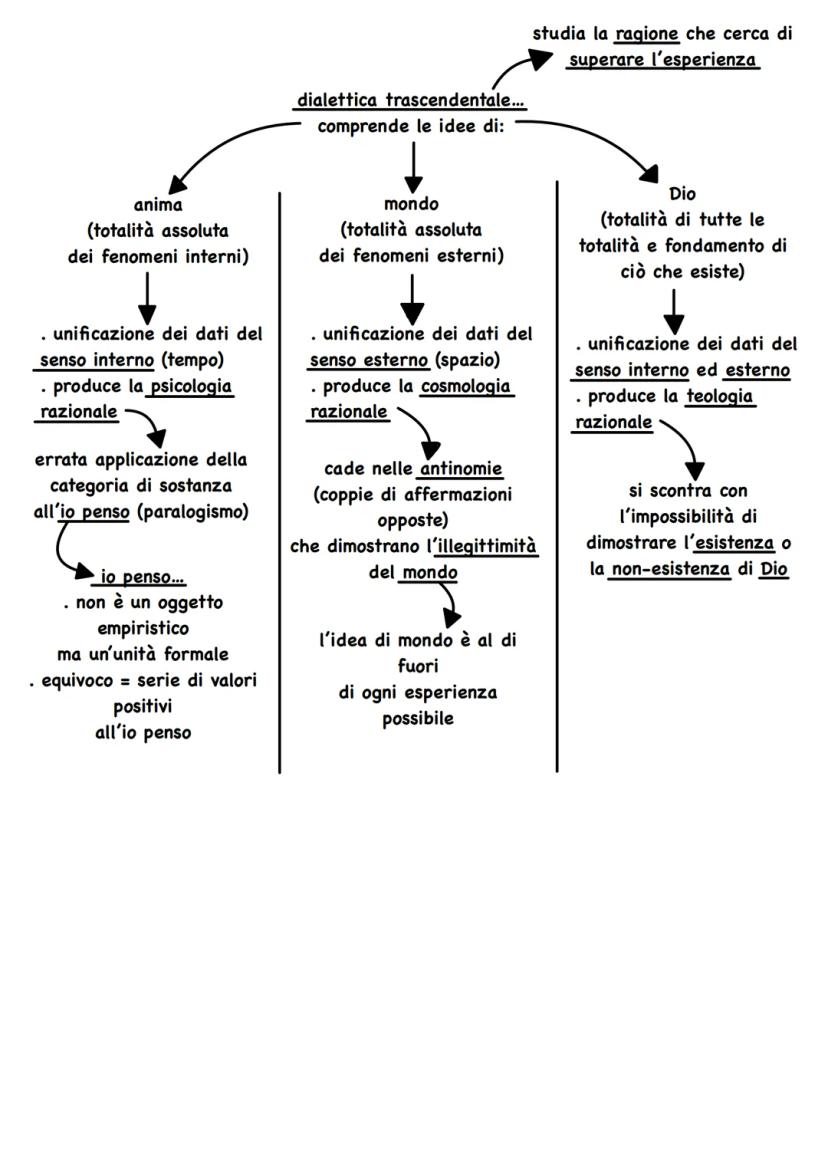 studia la ragione che cerca di superare l'esperienza

dialettica trascendentale...
comprende le idee di:

anima
(totalità assoluta dei fenomeni interni)

. unificazione dei dati del senso interno (tempo)
. produce la psicologia razionale

errata applicazione della categoria di sostanza all'io penso (paralogismo)

io penso...
. non è un oggetto empiristico ma un'unità formale
. equivoco = serie di valori positivi all'io penso

mondo
(totalità assoluta dei fenomeni esterni)

. unificazione dei dati del senso esterno (spazio)
. produce la cosmologia razionale

cade nelle antinomie (coppie di affermazioni opposte) che dimostrano l'illegittimità del mondo

l'idea di mondo è al di fuori di ogni esperienza possibile

Dio
(totalità di tutte le totalità e fondamento di ciò che esiste)

. unificazione dei dati del senso interno ed esterno
. produce la teologia razionale

si scontra con l'impossibilità di dimostrare l'esistenza o la non-esistenza di Dio